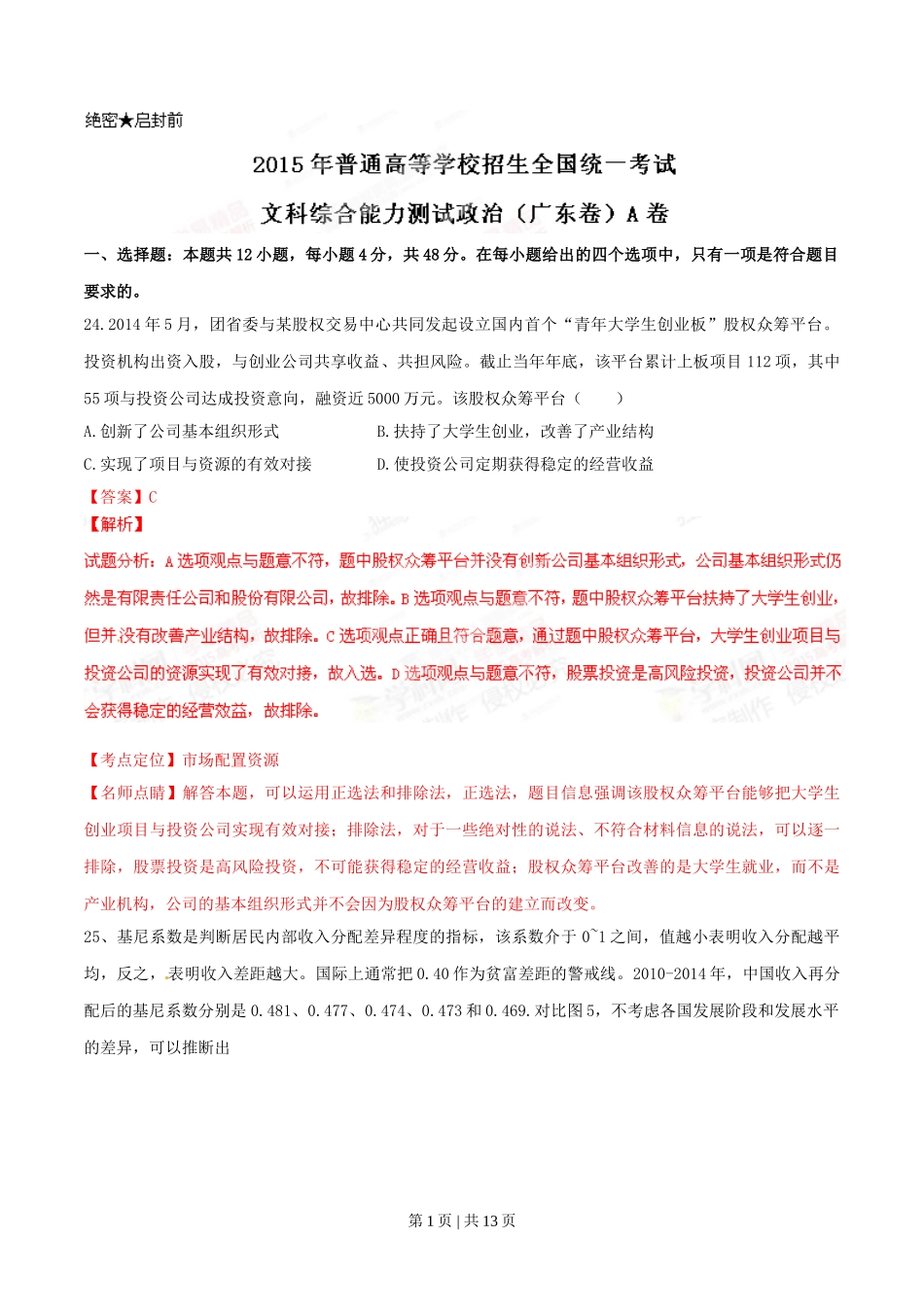 绝密★启封前

2015 年普通高等学校招生全国统一考试

文科综合能力测试政治（广东卷）A 卷

一、选择题：本题共 12 小题，每小题 4 分，共 48 分。在每小题给出的四个选项中，只有一项是符合题目要求的。

24.2014 年 5 月，团省委与某股权交易中心共同发起设立国内首个“青年大学生创业板”股权众筹平台。投资机构出资入股，与创业公司共享收益、共担风险。截止当年年底，该平台累计上板项目 112 项，其中 55 项与投资公司达成投资意向，融资近 5000 万元。该股权众筹平台（　　）

A.创新了公司基本组织形式　　　　B.扶持了大学生创业，改善了产业结构

C.实现了项目与资源的有效对接　　D.使投资公司定期获得稳定的经营收益

【答案】C

【解析】

试题分析：A 选项观点与题意不符，题中股权众筹平台并没有创新公司基本组织形式，公司基本组织形式仍然是有限责任公司和股份有限公司，故排除。B 选项观点与题意不符，题中股权众筹平台扶持了大学生创业，但并没有改善产业结构，故排除。C 选项观点正确且符合题意，通过题中股权众筹平台，大学生创业项目与投资公司的资源实现了有效对接，故入选。D 选项观点与题意不符，股票投资是高风险投资，投资公司并不会获得稳定的经营效益，故排除。

【考点定位】市场配置资源

【名师点睛】解答本题，可以运用正选法和排除法，正选法，题目信息强调该股权众筹平台能够把大学生创业项目与投资公司实现有效对接；排除法，对于一些绝对性的说法、不符合材料信息的说法，可以逐一排除，股票投资是高风险投资，不可能获得稳定的经营收益；股权众筹平台改善的是大学生就业，而不是产业机构，公司的基本组织形式并不会因为股权众筹平台的建立而改变。

25、基尼系数是判断居民内部收入分配差异程度的指标，该系数介于 0~1 之间，值越小表明收入分配越平均，反之，表明收入差距越大。国际上通常把 0.40 作为贫富差距的警戒线。2010-2014 年，中国收入再分配后的基尼系数分别是 0.481、0.477、0.474、0.473 和 0.469.对比图 5，不考虑各国发展阶段和发展水平的差异，可以推断出

第 1 页 | 共 13 页